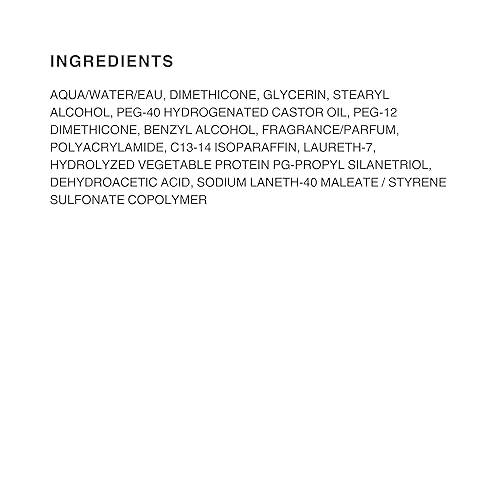 INGREDIENTS

AQUA/WATER/EAU, DIMETHICONE, GLYCERIN, STEARYL ALCOHOL, PEG-40 HYDROGENATED CASTOR OIL, PEG-12 DIMETHICONE, BENZYL ALCOHOL, FRAGRANCE/PARFUM, POLYACRYLAMIDE, C13-14 ISOPARAFFIN, LAURETH-7, HYDROLYZED VEGETABLE PROTEIN PG-PROPYL SILANETRIOL, DEHYDROACETIC ACID, SODIUM LANETH-40 MALEATE / STYRENE SULFONATE COPOLYMER